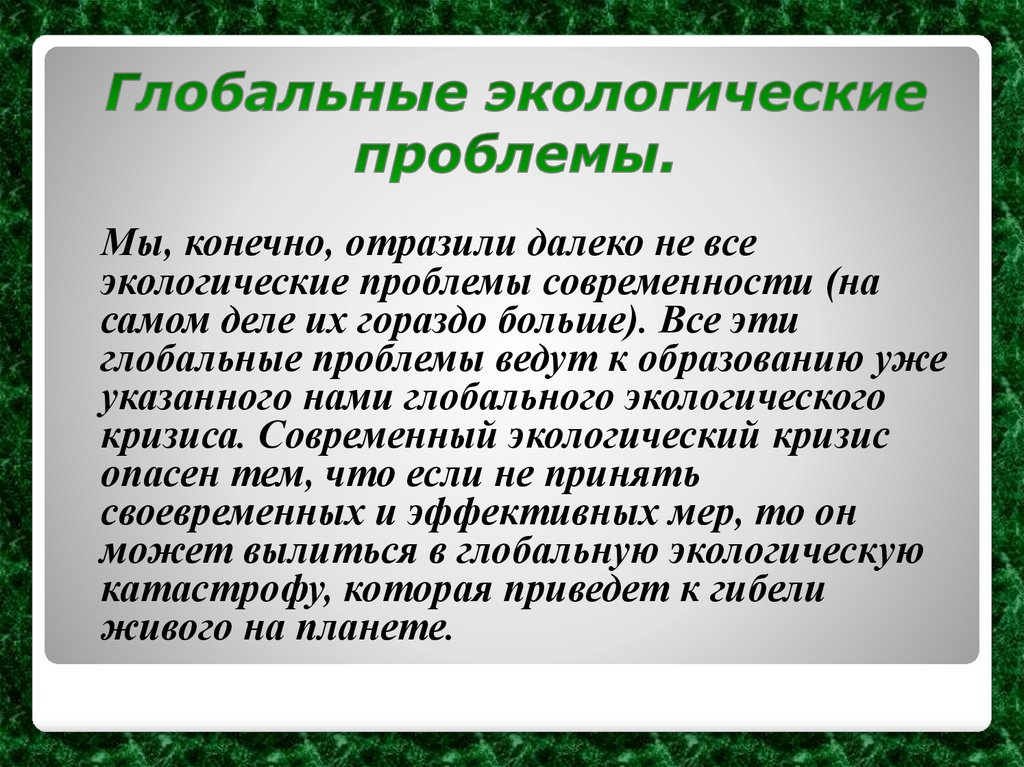 Глобальные экологические проблемы.

Мы, конечно, отразили далеко не все экологические проблемы современности (на самом деле их гораздо больше). Все эти глобальные проблемы ведут к образованию уже указанного нами глобального экологического кризиса. Современный экологический кризис опасен тем, что если не принять своевременных и эффективных мер, то он может вылиться в глобальную экологическую катастрофу, которая приведет к гибели живого на планете.